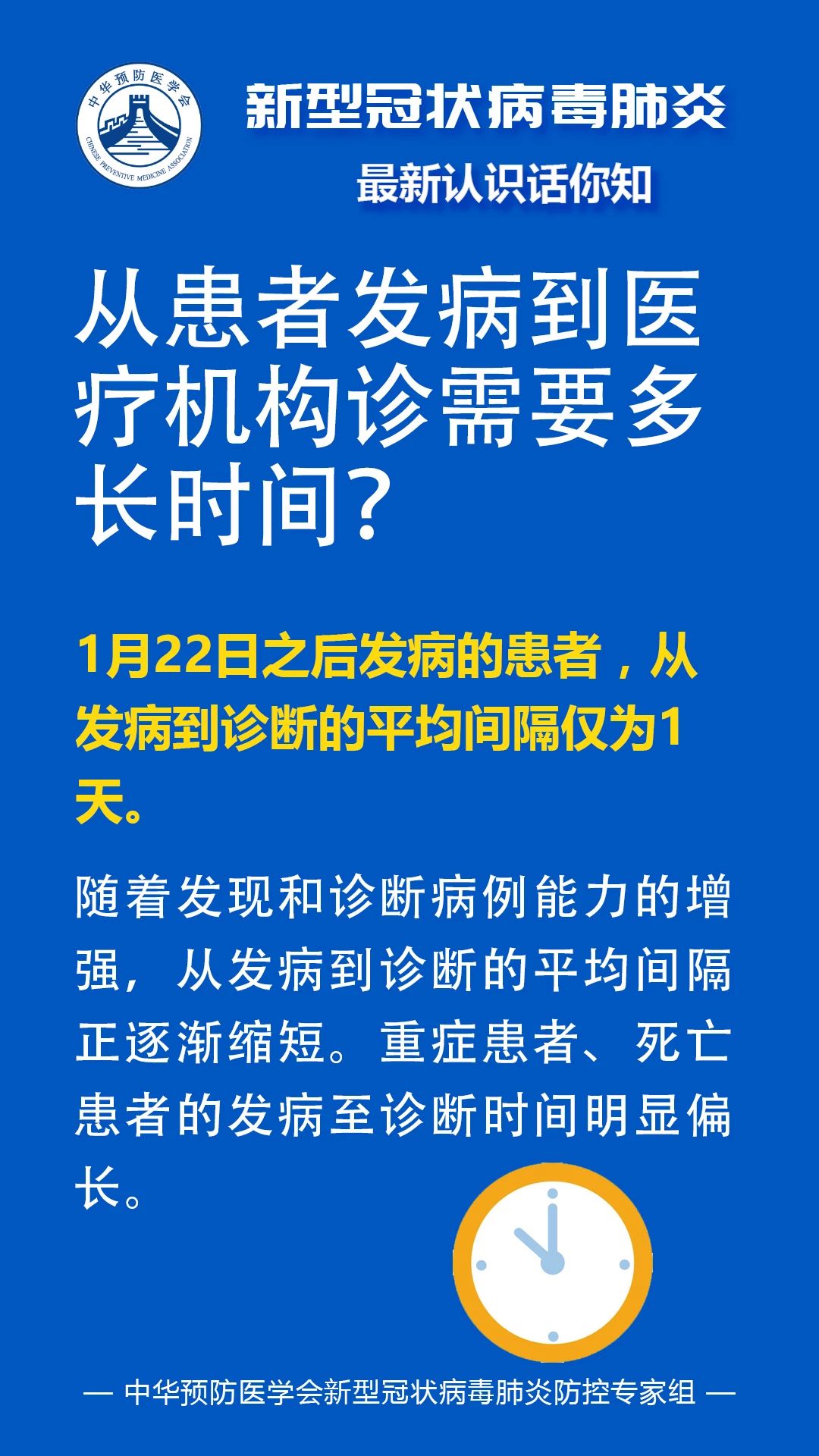 中华预防医学会
CHINESE PREVENTIVE MEDICINE ASSOCIATION

新型冠状病毒肺炎
最新认识话你知

从患者发病到医疗机构诊需要多长时间？

1月22日之后发病的患者，从发病到诊断的平均间隔仅为1天。

随着发现和诊断病例能力的增强，从发病到诊断的平均间隔正逐渐缩短。重症患者、死亡患者的发病至诊断时间明显偏长。

— 中华预防医学会新型冠状病毒肺炎防控专家组 —